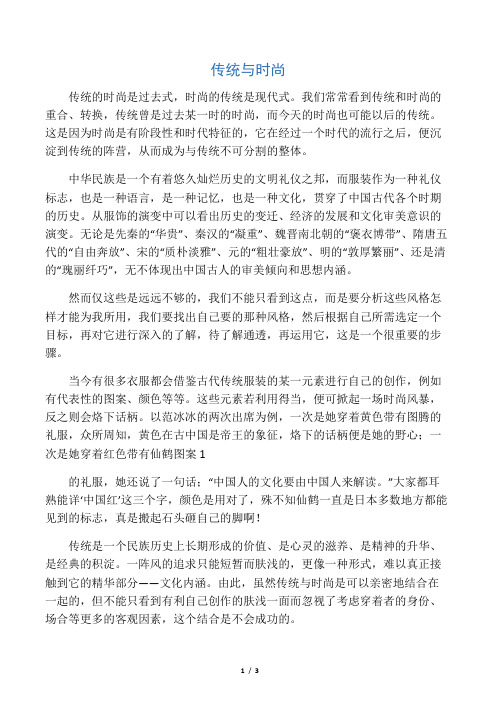 传统与时尚

传统的时尚是过去式，时尚的传统是现代式。我们常常看到传统和时尚的重合、转换，传统曾是过去某一时的时尚，而今天的时尚也可能以后的传统。这是因为时尚是有阶段性和时代特征的，它在经过一个时代的流行之后，便沉淀到传统的阵营，从而成为与传统不可分割的整体。

中华民族是一个有着悠久灿烂历史的文明礼仪之邦，而服装作为一种礼仪标志，也是一种语言，是一种记忆，也是一种文化，贯穿了中国古代各个时期的历史。从服饰的演变中可以看出历史的变迁、经济的发展和文化审美意识的演变。无论是先秦的“华贵”、秦汉的“凝重”、魏晋南北朝的“褒衣博带”、隋唐五代的“自由奔放”、宋的“质朴淡雅”、元的“粗壮豪放”、明的“敦厚繁丽”、还是清的“瑰丽纤巧”，无不体现出中国古人的审美倾向和思想内涵。

然而仅这些是远远不够的，我们不能只看到这点，而是要分析这些风格怎样才能为我所用，我们要找出自己要的那种风格，然后根据自己所需选定一个目标，再对它进行深入的了解，待了解通透，再运用它，这是一个很重要的步骤。

当今有很多衣服都会借鉴古代传统服装的某一元素进行自己的创作，例如有代表性的图案、颜色等等。这些元素若利用得当，便可掀起一场时尚风暴，反之则会烙下话柄。以范冰冰的两次出席为例，一次是她穿着黄色带有图腾的礼服，众所周知，黄色在古中国是帝王的象征，烙下的话柄便是她的野心；一次是她穿着红色带有仙鹤图案 1

的礼服，她还说了一句话：“中国人的文化要由中国人来解读。”大家都耳熟能详‘中国红’这三个字，颜色是用对了，殊不知仙鹤一直是日本多数地方都能见到的标志，真是搬起石头砸自己的脚啊！

传统是一个民族历史上长期形成的价值、是心灵的滋养、是精神的升华、是经典的积淀。一阵风的追求只能短暂而肤浅的，更像一种形式，难以真正接触到它的精华部分——文化内涵。由此，虽然传统与时尚是可以亲密地结合在一起的，但不能只看到有利自己创作的肤浅一面而忽视了考虑穿着者的身份、场合等更多的客观因素，这个结合是不会成功的。

1 / 3